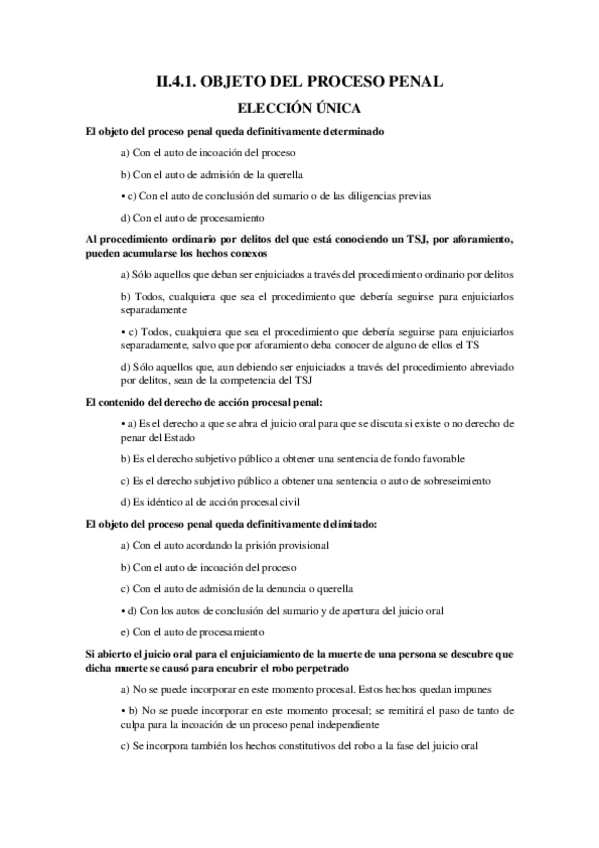 II.4.1. OBJETO DEL PROCESO PENAL

ELECCIÓN ÚNICA

El objeto del proceso penal queda definitivamente determinado

a) Con el auto de incoación del proceso

b) Con el auto de admisión de la querella

• c) Con el auto de conclusión del sumario o de las diligencias previas

d) Con el auto de procesamiento

Al procedimiento ordinario por delitos del que está conociendo un TSJ, por aforamiento, pueden acumularse los hechos conexos

a) Sólo aquellos que deban ser enjuiciados a través del procedimiento ordinario por delitos

b) Todos, cualquiera que sea el procedimiento que debería seguirse para enjuiciarlos separadamente

• c) Todos, cualquiera que sea el procedimiento que debería seguirse para enjuiciarlos separadamente, salvo que por aforamiento deba conocer de alguno de ellos el TS

d) Sólo aquellos que, aun debiendo ser enjuiciados a través del procedimiento abreviado por delitos, sean de la competencia del TSJ

El contenido del derecho de acción procesal penal:

• a) Es el derecho a que se abra el juicio oral para que se discuta si existe o no derecho de penar del Estado

b) Es el derecho subjetivo público a obtener una sentencia de fondo favorable

c) Es el derecho subjetivo público a obtener una sentencia o auto de sobreseimiento

d) Es idéntico al de acción procesal civil

El objeto del proceso penal queda definitivamente delimitado:

a) Con el auto acordando la prisión provisional

b) Con el auto de incoación del proceso

c) Con el auto de admisión de la denuncia o querella

• d) Con los autos de conclusión del sumario y de apertura del juicio oral

e) Con el auto de procesamiento

Si abierto el juicio oral para el enjuiciamiento de la muerte de una persona se descubre que dicha muerte se causó para encubrir el robo perpetrado

a) No se puede incorporar en este momento procesal. Estos hechos quedan impunes

• b) No se puede incorporar en este momento procesal; se remitirá el paso de tanto de culpa para la incoación de un proceso penal independiente

c) Se incorpora también los hechos constitutivos del robo a la fase del juicio oral